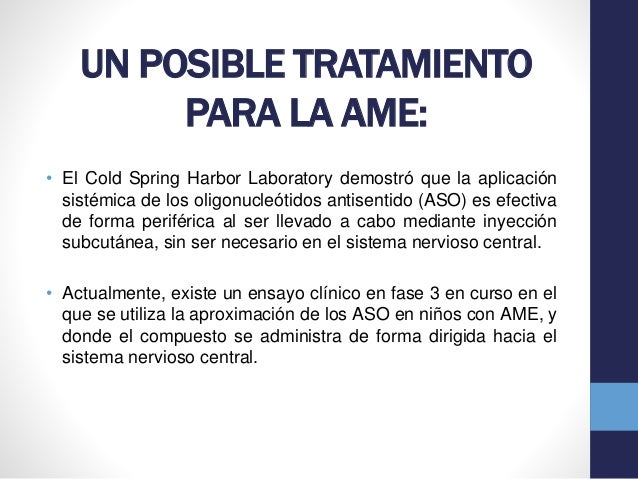 UN POSIBLE TRATAMIENTO PARA LA AME:

• El Cold Spring Harbor Laboratory demostró que la aplicación sistémica de los oligonucleótidos antisentido (ASO) es efectiva de forma periférica al ser llevado a cabo mediante inyección subcutánea, sin ser necesario en el sistema nervioso central.

• Actualmente, existe un ensayo clínico en fase 3 en curso en el que se utiliza la aproximación de los ASO en niños con AME, y donde el compuesto se administra de forma dirigida hacia el sistema nervioso central.